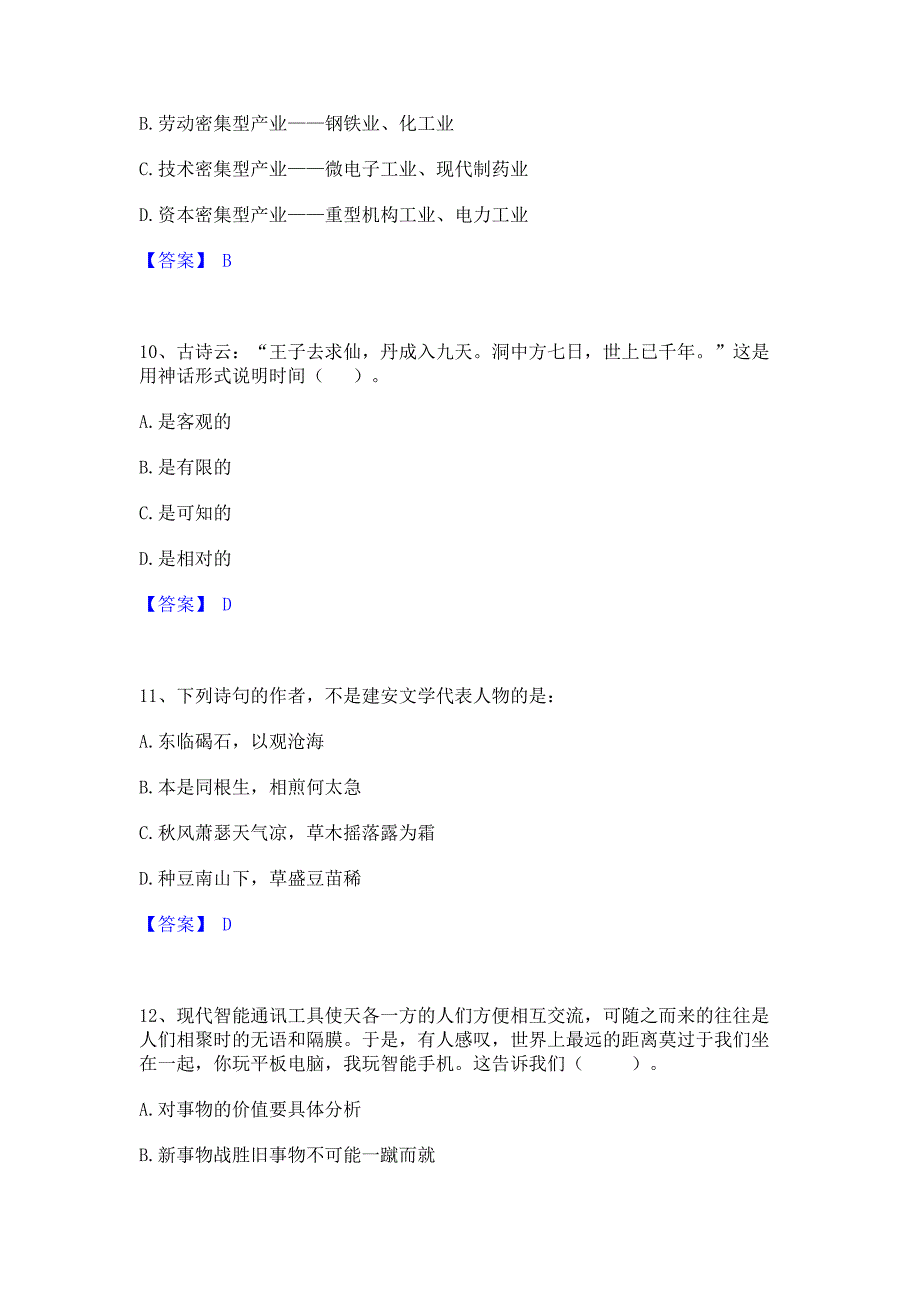 B. 劳动密集型产业——钢铁业、化工业

C. 技术密集型产业——微电子工业、现代制药业

D. 资本密集型产业——重型机构工业、电力工业

【答案】 B

10、古诗云：“王子去求仙，丹成入九天。洞中方七日，世上已千年。”这是用神话形式说明时间（　　）。

A. 是客观的

B. 是有限的

C. 是可知的

D. 是相对的

【答案】 D

11、下列诗句的作者，不是建安文学代表人物的是：

A. 东临碣石，以观沧海

B. 本是同根生，相煎何太急

C. 秋风萧瑟天气凉，草木摇落露为霜

D. 种豆南山下，草盛豆苗稀

【答案】 D

12、现代智能通讯工具使天各一方的人们方便相互交流，可随之而来的往往是人们相聚时的无语和隔膜。于是，有人感叹，世界上最远的距离莫过于我们坐在一起，你玩平板电脑，我玩智能手机。这告诉我们（　　）。

A. 对事物的价值要具体分析

B. 新事物战胜旧事物不可能一蹴而就